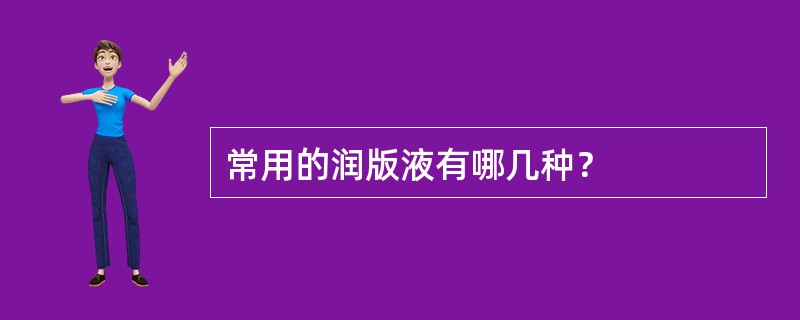 常用的润版液有哪几种？